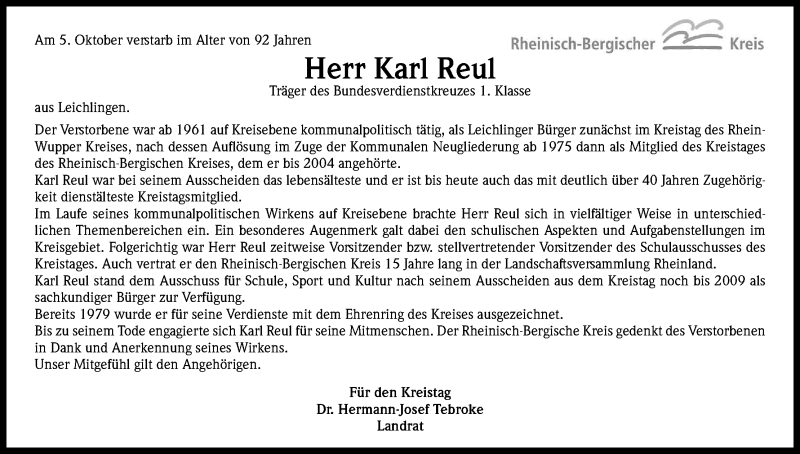 Am 5. Oktober verstarb im Alter von 92 Jahren

Rheinisch-Bergischer Kreis

Herr Karl Reul

Träger des Bundesverdienstkreuzes 1. Klasse

aus Leichlingen.

Der Verstorbene war ab 1961 auf Kreisebene kommunalpolitisch tätig, als Leichlinger Bürger zunächst im Kreistag des Rhein-Wupper Kreises, nach dessen Auflösung im Zuge der Kommunalen Neugliederung ab 1975 dann als Mitglied des Kreistages des Rheinisch-Bergischen Kreises, dem er bis 2004 angehörte.
Karl Reul war bei seinem Ausscheiden das lebensälteste und er ist bis heute auch das mit deutlich über 40 Jahren Zugehörigkeit dienstälteste Kreistagsmitglied.
Im Laufe seines kommunalpolitischen Wirkens auf Kreisebene brachte Herr Reul sich in vielfältiger Weise in unterschiedlichen Themenbereichen ein. Ein besonderes Augenmerk galt dabei den schulischen Aspekten und Aufgabenstellungen im Kreisgebiet. Folgerichtig war Herr Reul zeitweise Vorsitzender bzw. stellvertretender Vorsitzender des Schulausschusses des Kreistages. Auch vertrat er den Rheinisch-Bergischen Kreis 15 Jahre lang in der Landschaftsversammlung Rheinland.
Karl Reul stand dem Ausschuss für Schule, Sport und Kultur nach seinem Ausscheiden aus dem Kreistag noch bis 2009 als sachkundiger Bürger zur Verfügung.
Bereits 1979 wurde er für seine Verdienste mit dem Ehrenring des Kreises ausgezeichnet.
Bis zu seinem Tode engagierte sich Karl Reul für seine Mitmenschen. Der Rheinisch-Bergische Kreis gedenkt des Verstorbenen in Dank und Anerkennung seines Wirkens.
Unser Mitgefühl gilt den Angehörigen.

Für den Kreistag
Dr. Hermann-Josef Tebroke
Landrat